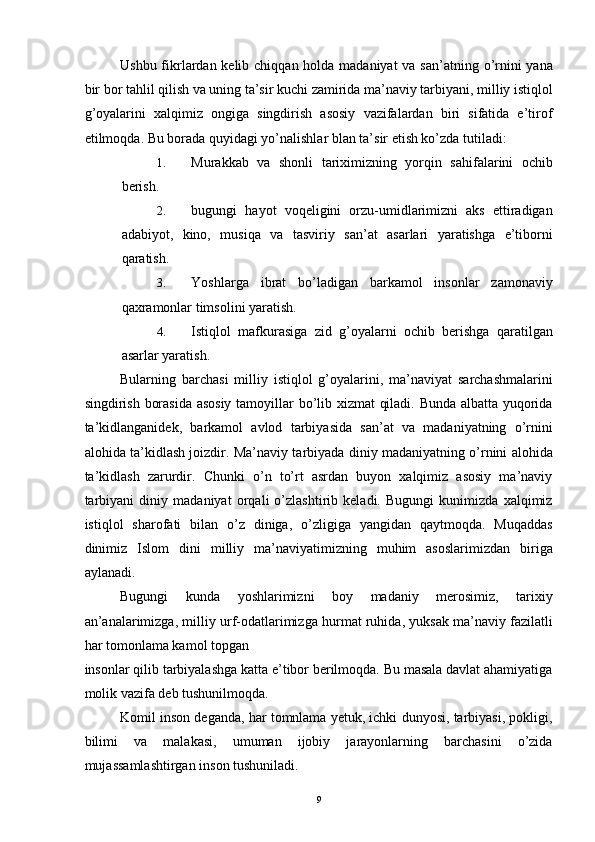 Ushbu fikrlardan kelib chiqqan holda madaniyat va san’atning o’rnini yana bir bor tahlil qilish va uning ta’sir kuchi zamirida ma’naviy tarbiyani, milliy istiqlol g’oyalarini xalqimiz ongiga singdirish asosiy vazifalardan biri sifatida e’tirof etilmoqda. Bu borada quyidagi yo’nalishlar blan ta’sir etish ko’zda tutiladi:

1. Murakkab va shonli tariximizning yorqin sahifalarini ochib berish.

2. bugungi hayot voqeligini orzu-umidlarimizni aks ettiradigan adabiyot, kino, musiqa va tasviriy san’at asarlari yaratishga e’tiborni qaratish.

3. Yoshlarga ibrat bo’ladigan barkamol insonlar zamonaviy qaxramonlar timsolini yaratish.

4. Istiqlol mafkurasiga zid g’oyalarni ochib berishga qaratilgan asarlar yaratish.

Bularning barchasi milliy istiqlol g’oyalarini, ma’naviyat sarchashmalarini singdirish borasida asosiy tamoyillar bo’lib xizmat qiladi. Bunda albatta yuqorida ta’kidlanganidek, barkamol avlod tarbiyasida san’at va madaniyatning o’rnini alohida ta’kidlash joizdir. Ma’naviy tarbiyada diniy madaniyatning o’rnini alohida ta’kidlash zarurdir. Chunki o’n to’rt asrdan buyon xalqimiz asosiy ma’naviy tarbiyani diniy madaniyat orqali o’zlashtirib keladi. Bugungi kunimizda xalqimiz istiqlol sharofati bilan o’z diniga, o’zligiga yangidan qaytmoqda. Muqaddas dinimiz Islom dini milliy ma’naviyatimizning muhim asoslarimizdan biriga aylanadi.

Bugungi kunda yoshlarimizni boy madaniy merosimiz, tarixiy an’analarimizga, milliy urf-odatlarimizga hurmat ruhida, yuksak ma’naviy fazilatli har tomonlama kamol topgan
insonlar qilib tarbiyalashga katta e’tibor berilmoqda. Bu masala davlat ahamiyatiga molik vazifa deb tushunilmoqda.

Komil inson deganda, har tomnlama yetuk, ichki dunyosi, tarbiyasi, pokligi, bilimi va malakasi, umuman ijobiy jarayonlarning barchasini o’zida mujassamlashtirgan inson tushuniladi.

9